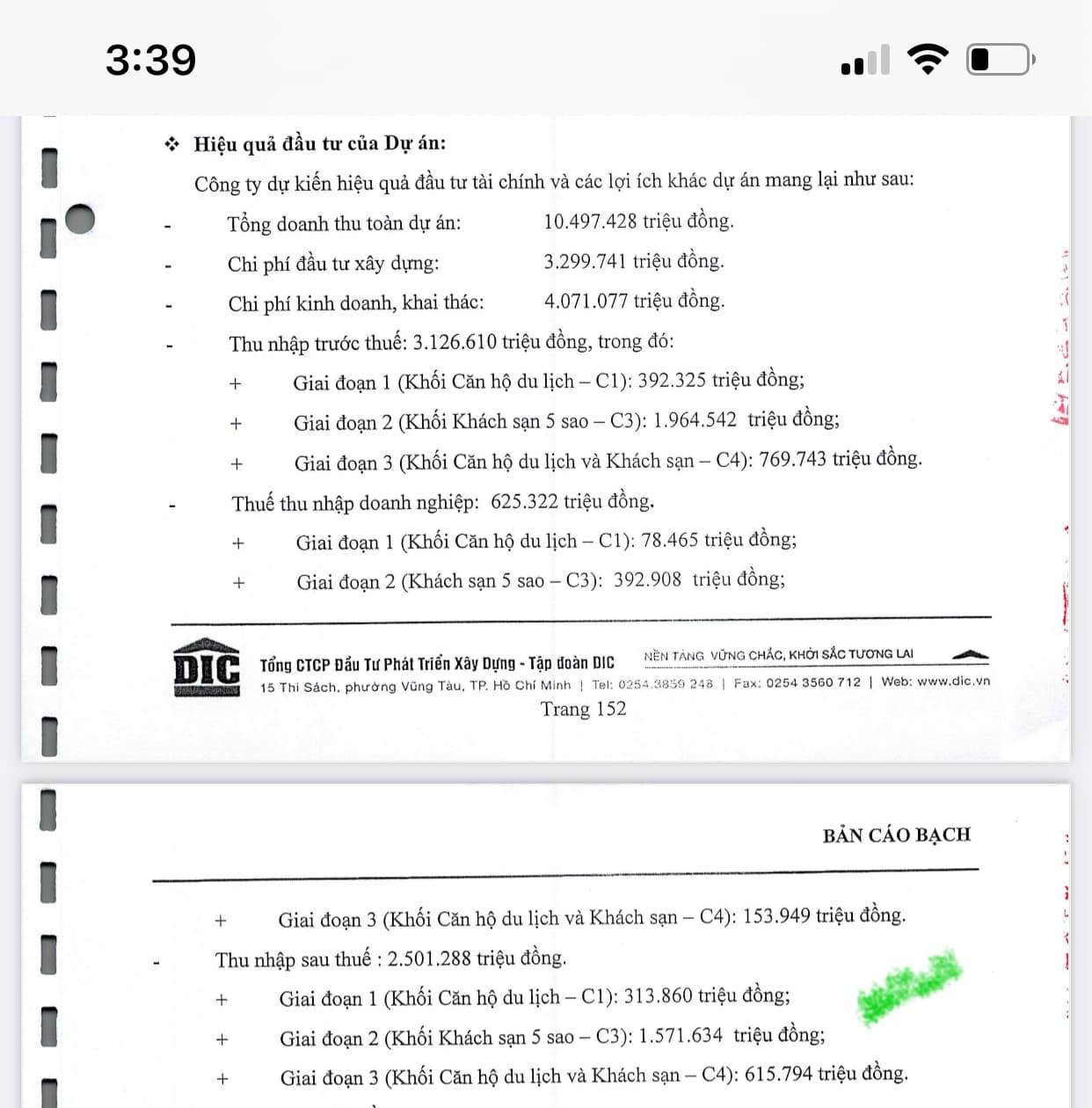 3:39

❖ Hiệu quả đầu tư của Dự án:

Công ty dự kiến hiệu quả đầu tư tài chính và các lợi ích khác dự án mang lại như sau:

- Tổng doanh thu toàn dự án: 10.497.428 triệu đồng.
- Chi phí đầu tư xây dựng: 3.299.741 triệu đồng.
- Chi phí kinh doanh, khai thác: 4.071.077 triệu đồng.
- Thu nhập trước thuế: 3.126.610 triệu đồng, trong đó:
+ Giai đoạn 1 (Khối Căn hộ du lịch – C1): 392.325 triệu đồng;
+ Giai đoạn 2 (Khối Khách sạn 5 sao – C3): 1.964.542 triệu đồng;
+ Giai đoạn 3 (Khối Căn hộ du lịch và Khách sạn – C4): 769.743 triệu đồng.
- Thuế thu nhập doanh nghiệp: 625.322 triệu đồng.
+ Giai đoạn 1 (Khối Căn hộ du lịch – C1): 78.465 triệu đồng;
+ Giai đoạn 2 (Khách sạn 5 sao – C3): 392.908 triệu đồng;

DIC Tổng CTCP Đầu Tư Phát Triển Xây Dựng - Tập đoàn DIC NỀN TẢNG VỮNG CHẮC, KHỞI SẮC TƯƠNG LAI
15 Thi Sách, phường Vũng Tàu, TP. Hồ Chí Minh | Tel: 0254.3859 248 | Fax: 0254 3560 712 | Web: www.dic.vn
Trang 152

BẢN CÁO BẠCH

+ Giai đoạn 3 (Khối Căn hộ du lịch và Khách sạn – C4): 153.949 triệu đồng.
- Thu nhập sau thuế : 2.501.288 triệu đồng.
+ Giai đoạn 1 (Khối Căn hộ du lịch – C1): 313.860 triệu đồng;
+ Giai đoạn 2 (Khối Khách sạn 5 sao – C3): 1.571.634 triệu đồng;
+ Giai đoạn 3 (Khối Căn hộ du lịch và Khách sạn – C4): 615.794 triệu đồng.